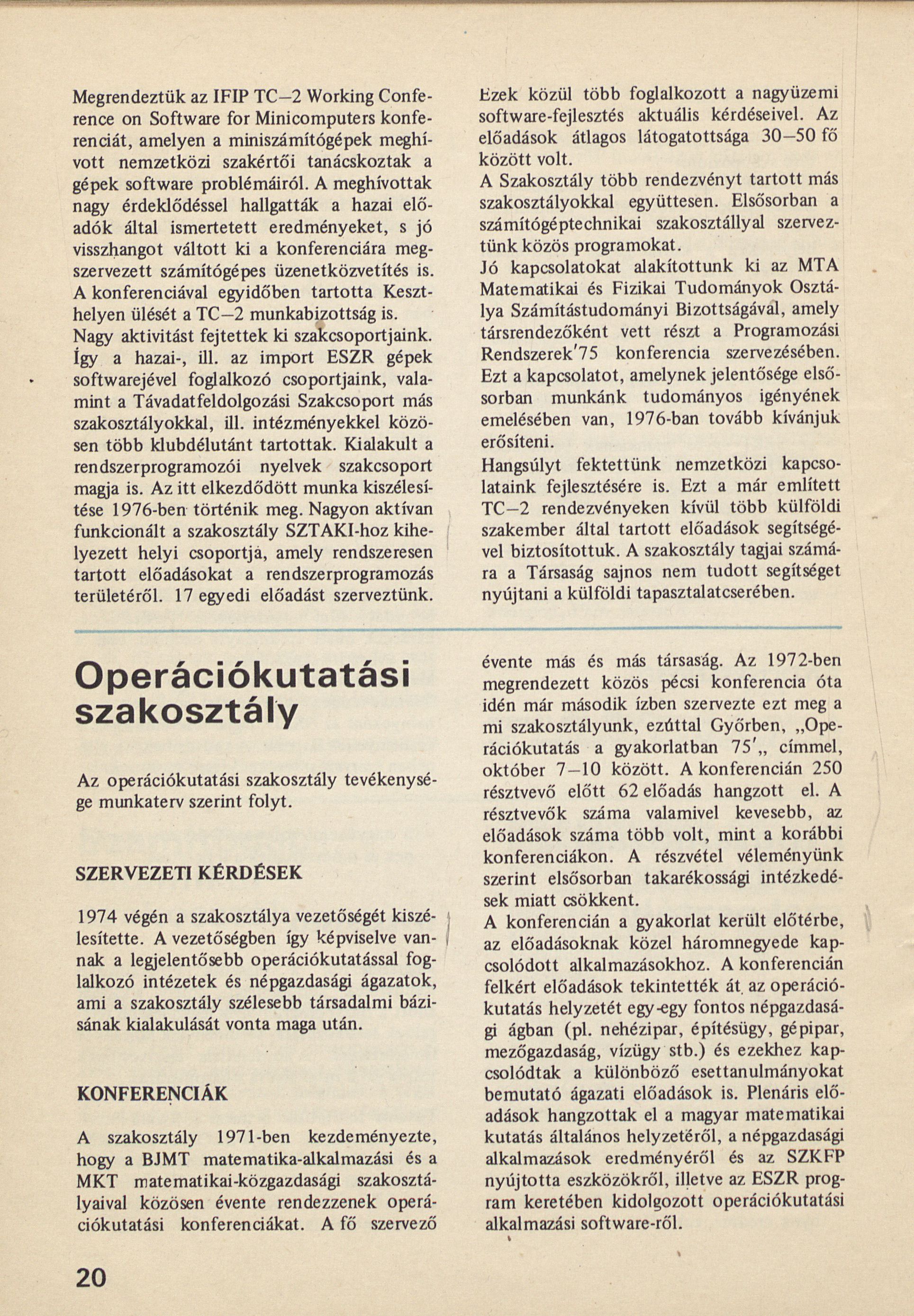 Megrendeztük az IFIP TC–2 Working Conference on Software for Minicomputers konferenciát, amelyen a miniszámítógépek meghívott nemzetközi szakértői tanácskoztak a gépek software problémáiról. A meghívottak nagy érdeklődéssel hallgatták a hazai előadók által ismertetett eredményeket, s jó visszhangot váltott ki a konferenciára megszervezett számítógépes üzenetközvetítés is. A konferenciával egyidőben tartotta Keszthelyen ülését a TC–2 munkabizottság is.
Nagy aktivitást fejtettek ki szakcsoportjaink. Így a hazai-, ill. az import ESZR gépek softwarejével foglalkozó csoportjaink, valamint a Távadatfeldolgozási Szakcsoport más szakosztályokkal, ill. intézményekkel közösen több klubdélutánt tartottak. Kialakult a rendszerprogramozói nyelvek szakcsoport magja is. Az itt elkezdődött munka kiszélesítése 1976-ben történik meg. Nagyon aktívan funkcionált a szakosztály SZTAKI-hoz kihelyezett helyi csoportja, amely rendszeresen tartott előadásokat a rendszerprogramozás területéről. 17 egyedi előadást szerveztünk.

Ezek közül több foglalkozott a nagyüzemi software-fejlesztés aktuális kérdéseivel. Az előadások átlagos látogatottsága 30–50 fő között volt.
A Szakosztály több rendezvényt tartott más szakosztályokkal együttesen. Elsősorban a számítógéptechnikai szakosztállyal szerveztünk közös programokat.
Jó kapcsolatokat alakítottunk ki az MTA Matematikai és Fizikai Tudományok Osztálya Számítástudományi Bizottságával, amely társrendezőként vett részt a Programozási Rendszerek'75 konferencia szervezésében. Ezt a kapcsolatot, amelynek jelentősége elsősorban munkánk tudományos igényének emelésében van, 1976-ban tovább kívánjuk erősíteni.
Hangsúlyt fektettünk nemzetközi kapcsolataink fejlesztésére is. Ezt a már említett TC–2 rendezvényeken kívül több külföldi szakember által tartott előadások segítségével biztosítottuk. A szakosztály tagjai számára a Társaság sajnos nem tudott segítséget nyújtani a külföldi tapasztalatcserében.

Operációkutatási szakosztály

Az operációkutatási szakosztály tevékenysége munkaterv szerint folyt.

SZERVEZETI KÉRDÉSEK

1974 végén a szakosztálya vezetőségét kiszélesítette. A vezetőségben így képviselve vannak a legjelentősebb operációkutatással foglalkozó intézetek és népgazdasági ágazatok, ami a szakosztály szélesebb társadalmi bázisának kialakulását vonta maga után.

KONFERENCIÁK

A szakosztály 1971-ben kezdeményezte, hogy a BJMT matematika-alkalmazási és a MKT matematikai-közgazdasági szakosztályaival közösen évente rendezzenek operációkutatási konferenciákat. A fő szervező évente más és más társaság. Az 1972-ben megrendezett közös pécsi konferencia óta idén már második ízben szervezte ezt meg a mi szakosztályunk, ezúttal Győrben, „Operációkutatás a gyakorlatban 75'„ címmel, október 7–10 között. A konferencián 250 résztvevő előtt 62 előadás hangzott el. A résztvevők száma valamivel kevesebb, az előadások száma több volt, mint a korábbi konferenciákon. A részvétel véleményünk szerint elsősorban takarékossági intézkedések miatt csökkent.
A konferencián a gyakorlat került előtérbe, az előadásoknak közel háromnegyede kapcsolódott alkalmazásokhoz. A konferencián felkért előadások tekintették át az operációkutatás helyzetét egy-egy fontos népgazdasági ágban (pl. nehézipar, építésügy, gépipar, mezőgazdaság, vízügy stb.) és ezekhez kapcsolódtak a különböző esettanulmányokat bemutató ágazati előadások is. Plenáris előadások hangzottak el a magyar matematikai kutatás általános helyzetéről, a népgazdasági alkalmazások eredményéről és az SZKFP nyújtotta eszközökről, illetve az ESZR program keretében kidolgozott operációkutatási alkalmazási software-ről.

20